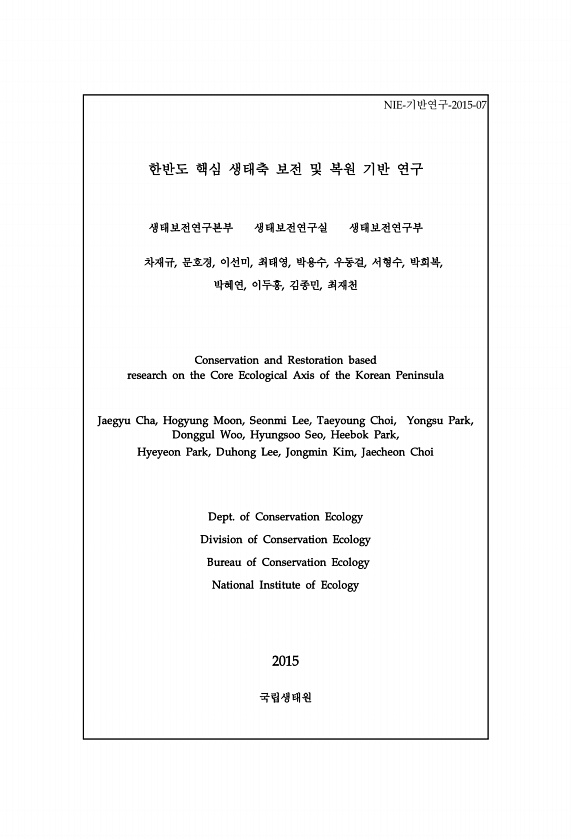 NIE-기반연구-2015-07

한반도 핵심 생태축 보전 및 복원 기반 연구

생태보전연구본부 생태보전연구실 생태보전연구부

차재규, 문호경, 이선미, 최태영, 박용수, 우동걸, 서형수, 박희복, 박혜연, 이두홍, 김종민, 최재천

Conservation and Restoration based research on the Core Ecological Axis of the Korean Peninsula

Jaegyu Cha, Hogyung Moon, Seonmi Lee, Taeyoung Choi, Yongsu Park, Donggul Woo, Hyungsoo Seo, Heebok Park, Hyeyeon Park, Duhong Lee, Jongmin Kim, Jaecheon Choi

Dept. of Conservation Ecology
Division of Conservation Ecology
Bureau of Conservation Ecology
National Institute of Ecology

2015

국립생태원